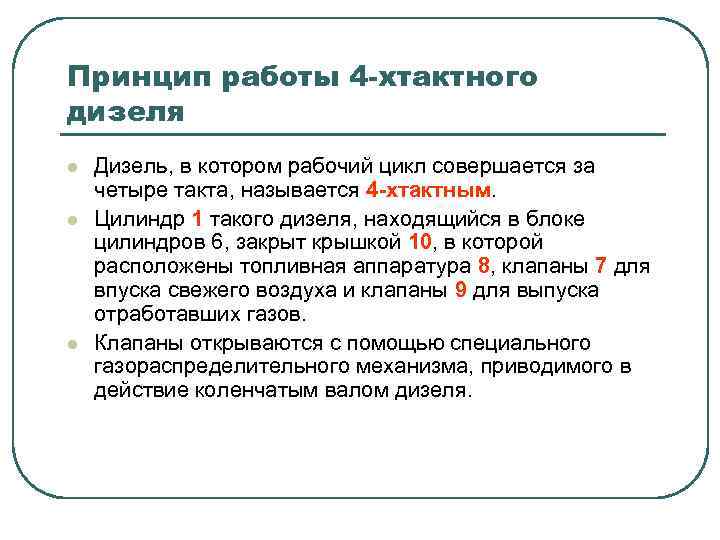 Принцип работы 4-хтактного дизеля

Дизель, в котором рабочий цикл совершается за четыре такта, называется 4-хтактным.

Цилиндр 1 такого дизеля, находящийся в блоке цилиндров 6, закрыт крышкой 10, в которой расположены топливная аппаратура 8, клапаны 7 для впуска свежего воздуха и клапаны 9 для выпуска отработавших газов.

Клапаны открываются с помощью специального газораспределительного механизма, приводимого в действие коленчатым валом дизеля.